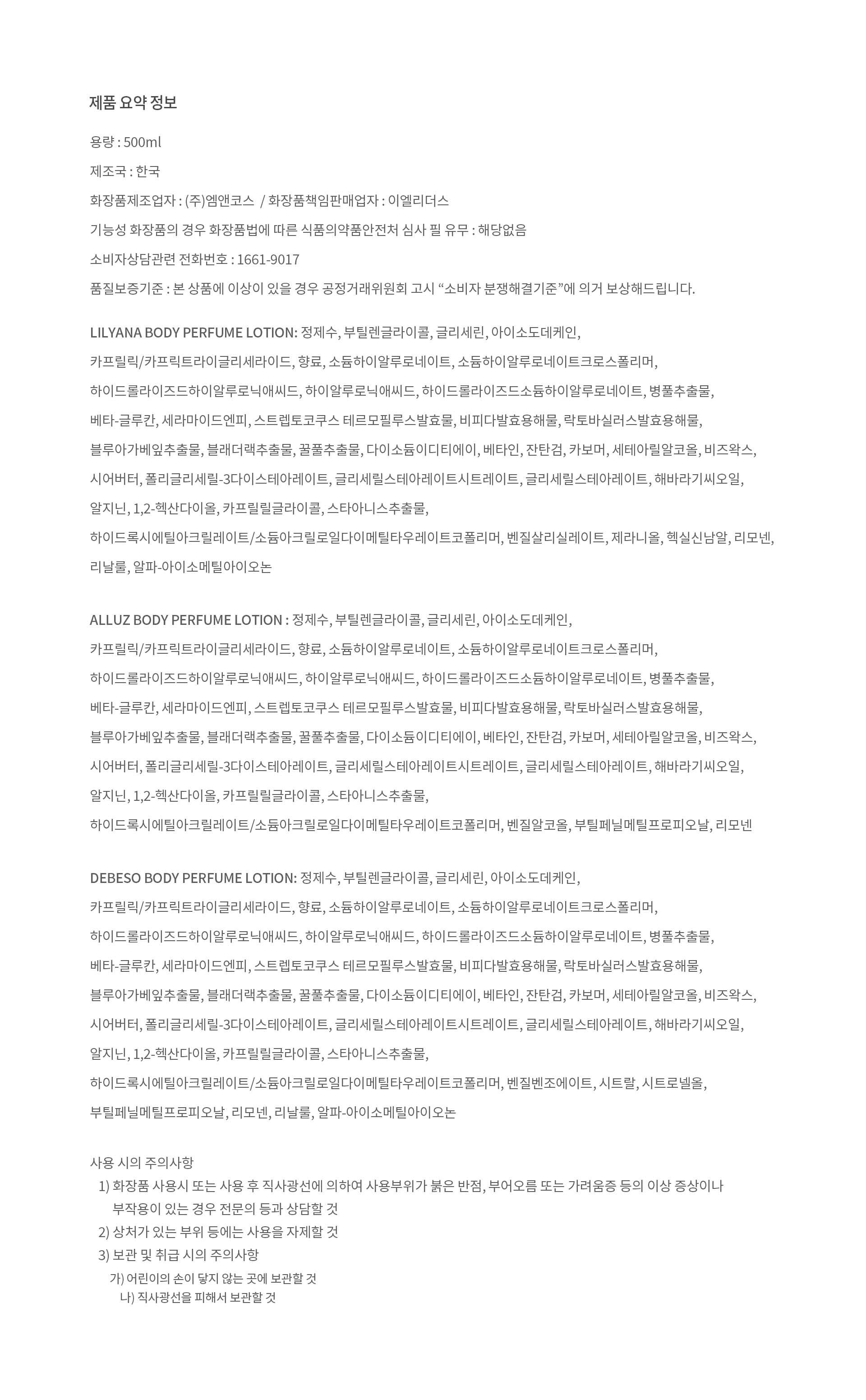 제품 요약 정보

용량 : 500ml

제조국 : 한국

화장품제조업자 : (주)엠앤코스 / 화장품책임판매업자 : 이엘리더스

기능성 화장품의 경우 화장품법에 따른 식품의약품안전처 심사 필 유무 : 해당없음

소비자상담관련 전화번호 : 1661-9017

품질보증기준 : 본 상품에 이상이 있을 경우 공정거래위원회 고시 “소비자 분쟁해결기준”에 의거 보상해드립니다.

LILYANA BODY PERFUME LOTION: 정제수, 부틸렌글라이콜, 글리세린, 아이소도데케인, 카프릴릭/카프릭트라이글리세라이드, 향료, 소듐하이알루로네이트, 소듐하이알루로네이트크로스폴리머, 하이드롤라이즈드하이알루로닉애씨드, 하이알루로닉애씨드, 하이드롤라이즈드소듐하이알루로네이트, 병풀추출물, 베타-글루칸, 세라마이드엔피, 스트렙토코쿠스 테르모필루스발효물, 비피다발효용해물, 락토바실러스발효용해물, 블루아가베잎추출물, 블래더랙추출물, 꿀풀추출물, 다이소듐이디티에이, 베타인, 잔탄검, 카보머, 세테아릴알코올, 비즈왁스, 시어버터, 폴리글리세릴-3다이스테아레이트, 글리세릴스테아레이트시트레이트, 글리세릴스테아레이트, 해바라기씨오일, 알지닌, 1,2-헥산다이올, 카프릴릴글라이콜, 스타아니스추출물, 하이드록시에틸아크릴레이트/소듐아크릴로일다이메틸타우레이트코폴리머, 벤질살리실레이트, 제라니올, 헥실신남알, 리모넨, 리날룰, 알파-아이소메틸아이오논

ALLUZ BODY PERFUME LOTION : 정제수, 부틸렌글라이콜, 글리세린, 아이소도데케인, 카프릴릭/카프릭트라이글리세라이드, 향료, 소듐하이알루로네이트, 소듐하이알루로네이트크로스폴리머, 하이드롤라이즈드하이알루로닉애씨드, 하이알루로닉애씨드, 하이드롤라이즈드소듐하이알루로네이트, 병풀추출물, 베타-글루칸, 세라마이드엔피, 스트렙토코쿠스 테르모필루스발효물, 비피다발효용해물, 락토바실러스발효용해물, 블루아가베잎추출물, 블래더랙추출물, 꿀풀추출물, 다이소듐이디티에이, 베타인, 잔탄검, 카보머, 세테아릴알코올, 비즈왁스, 시어버터, 폴리글리세릴-3다이스테아레이트, 글리세릴스테아레이트시트레이트, 글리세릴스테아레이트, 해바라기씨오일, 알지닌, 1,2-헥산다이올, 카프릴릴글라이콜, 스타아니스추출물, 하이드록시에틸아크릴레이트/소듐아크릴로일다이메틸타우레이트코폴리머, 벤질알코올, 부틸페닐메틸프로피오날, 리모넨

DEBESO BODY PERFUME LOTION: 정제수, 부틸렌글라이콜, 글리세린, 아이소도데케인, 카프릴릭/카프릭트라이글리세라이드, 향료, 소듐하이알루로네이트, 소듐하이알루로네이트크로스폴리머, 하이드롤라이즈드하이알루로닉애씨드, 하이알루로닉애씨드, 하이드롤라이즈드소듐하이알루로네이트, 병풀추출물, 베타-글루칸, 세라마이드엔피, 스트렙토코쿠스 테르모필루스발효물, 비피다발효용해물, 락토바실러스발효용해물, 블루아가베잎추출물, 블래더랙추출물, 꿀풀추출물, 다이소듐이디티에이, 베타인, 잔탄검, 카보머, 세테아릴알코올, 비즈왁스, 시어버터, 폴리글리세릴-3다이스테아레이트, 글리세릴스테아레이트시트레이트, 글리세릴스테아레이트, 해바라기씨오일, 알지닌, 1,2-헥산다이올, 카프릴릴글라이콜, 스타아니스추출물, 하이드록시에틸아크릴레이트/소듐아크릴로일다이메틸타우레이트코폴리머, 벤질벤조에이트, 시트랄, 시트로넬올, 부틸페닐메틸프로피오날, 리모넨, 리날룰, 알파-아이소메틸아이오논

사용 시의 주의사항
1) 화장품 사용시 또는 사용 후 직사광선에 의하여 사용부위가 붉은 반점, 부어오름 또는 가려움증 등의 이상 증상이나 부작용이 있는 경우 전문의 등과 상담할 것
2) 상처가 있는 부위 등에는 사용을 자제할 것
3) 보관 및 취급 시의 주의사항
가) 어린이의 손이 닿지 않는 곳에 보관할 것
나) 직사광선을 피해서 보관할 것